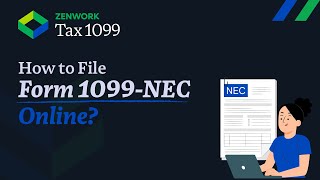 ZENWORK
Tax 1099

How to File
Form 1099-NEC
Online?

NEC